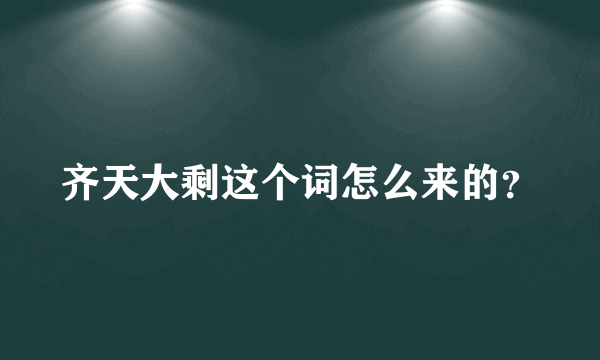 齐天大剩这个词怎么来的?